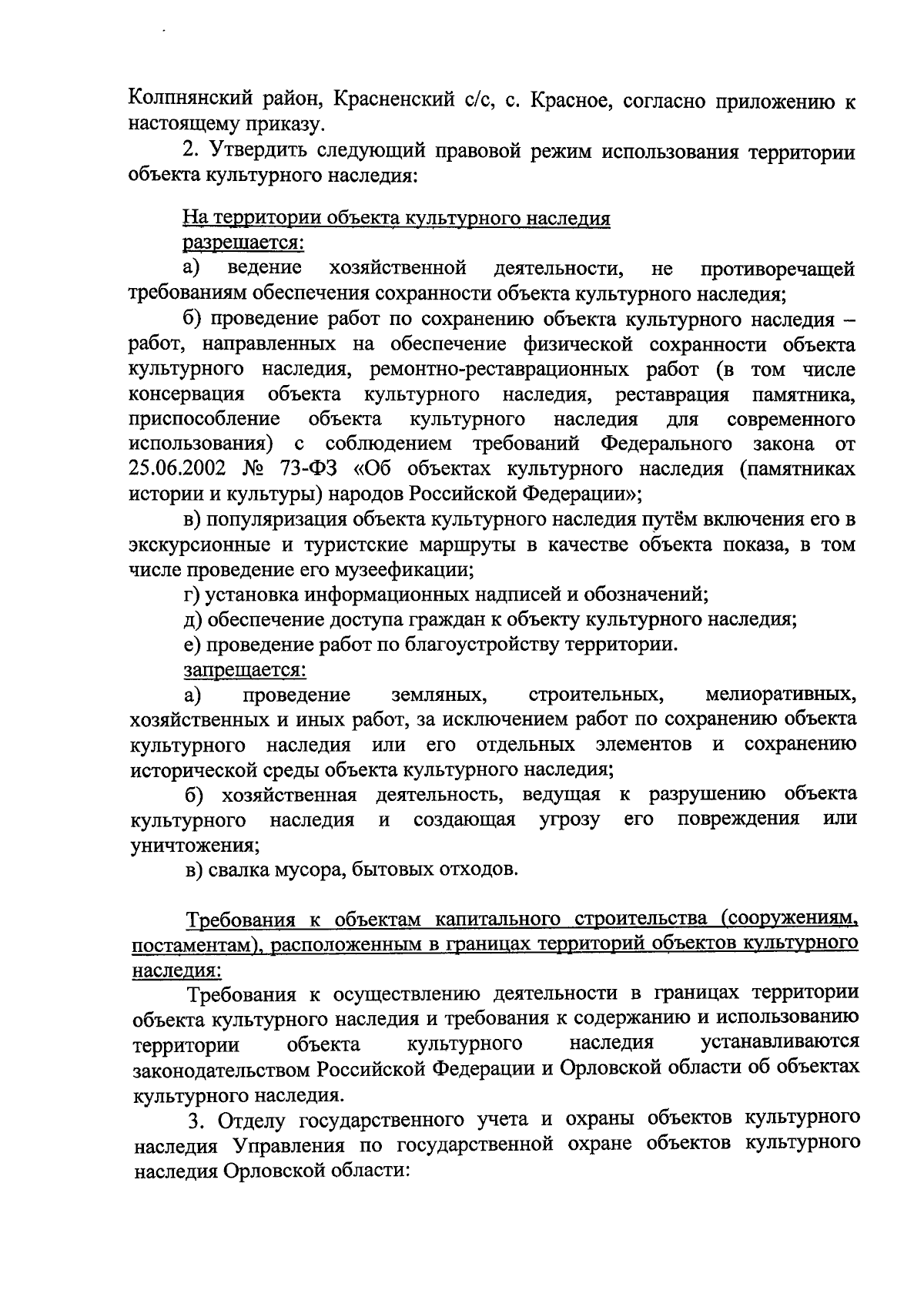 Колпнянский район, Красненский с/с, с. Красное, согласно приложению к настоящему приказу.

2. Утвердить следующий правовой режим использования территории объекта культурного наследия:

На территории объекта культурного наследия

разрешается:

а) ведение хозяйственной деятельности, не противоречащей требованиям обеспечения сохранности объекта культурного наследия;

б) проведение работ по сохранению объекта культурного наследия – работ, направленных на обеспечение физической сохранности объекта культурного наследия, ремонтно-реставрационных работ (в том числе консервация объекта культурного наследия, реставрация памятника, приспособление объекта культурного наследия для современного использования) с соблюдением требований Федерального закона от 25.06.2002 № 73-ФЗ «Об объектах культурного наследия (памятниках истории и культуры) народов Российской Федерации»;

в) популяризация объекта культурного наследия путём включения его в экскурсионные и туристские маршруты в качестве объекта показа, в том числе проведение его музеефикации;

г) установка информационных надписей и обозначений;

д) обеспечение доступа граждан к объекту культурного наследия;

е) проведение работ по благоустройству территории.

запрещается:

а) проведение земляных, строительных, мелиоративных, хозяйственных и иных работ, за исключением работ по сохранению объекта культурного наследия или его отдельных элементов и сохранению исторической среды объекта культурного наследия;

б) хозяйственная деятельность, ведущая к разрушению объекта культурного наследия и создающая угрозу его повреждения или уничтожения;

в) свалка мусора, бытовых отходов.

Требования к объектам капитального строительства (сооружениям, постаментам), расположенным в границах территорий объектов культурного наследия:

Требования к осуществлению деятельности в границах территории объекта культурного наследия и требования к содержанию и использованию территории объекта культурного наследия устанавливаются законодательством Российской Федерации и Орловской области об объектах культурного наследия.

3. Отделу государственного учета и охраны объектов культурного наследия Управления по государственной охране объектов культурного наследия Орловской области: